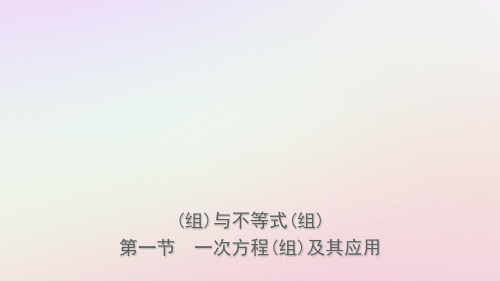 (组)与不等式(组)

第一节　一次方程(组)及其应用